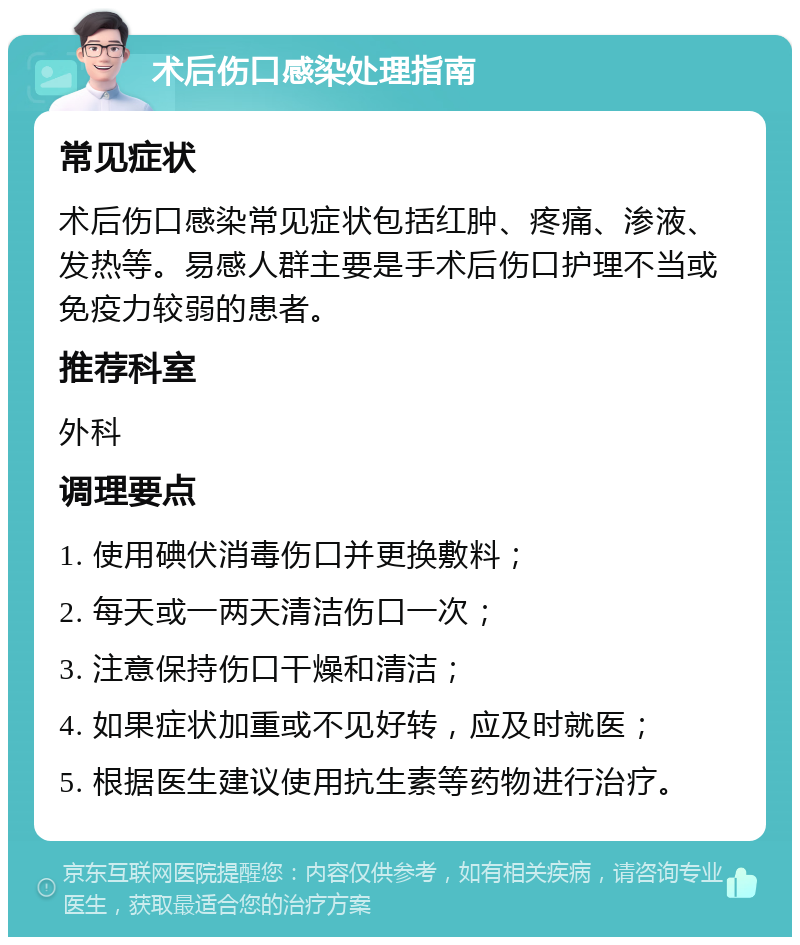 术后伤口感染处理指南

常见症状

术后伤口感染常见症状包括红肿、疼痛、渗液、发热等。易感人群主要是手术后伤口护理不当或免疫力较弱的患者。

推荐科室

外科

调理要点

1. 使用碘伏消毒伤口并更换敷料；

2. 每天或一两天清洁伤口一次；

3. 注意保持伤口干燥和清洁；

4. 如果症状加重或不见好转，应及时就医；

5. 根据医生建议使用抗生素等药物进行治疗。

京东互联网医院提醒您：内容仅供参考，如有相关疾病，请咨询专业医生，获取最适合您的治疗方案